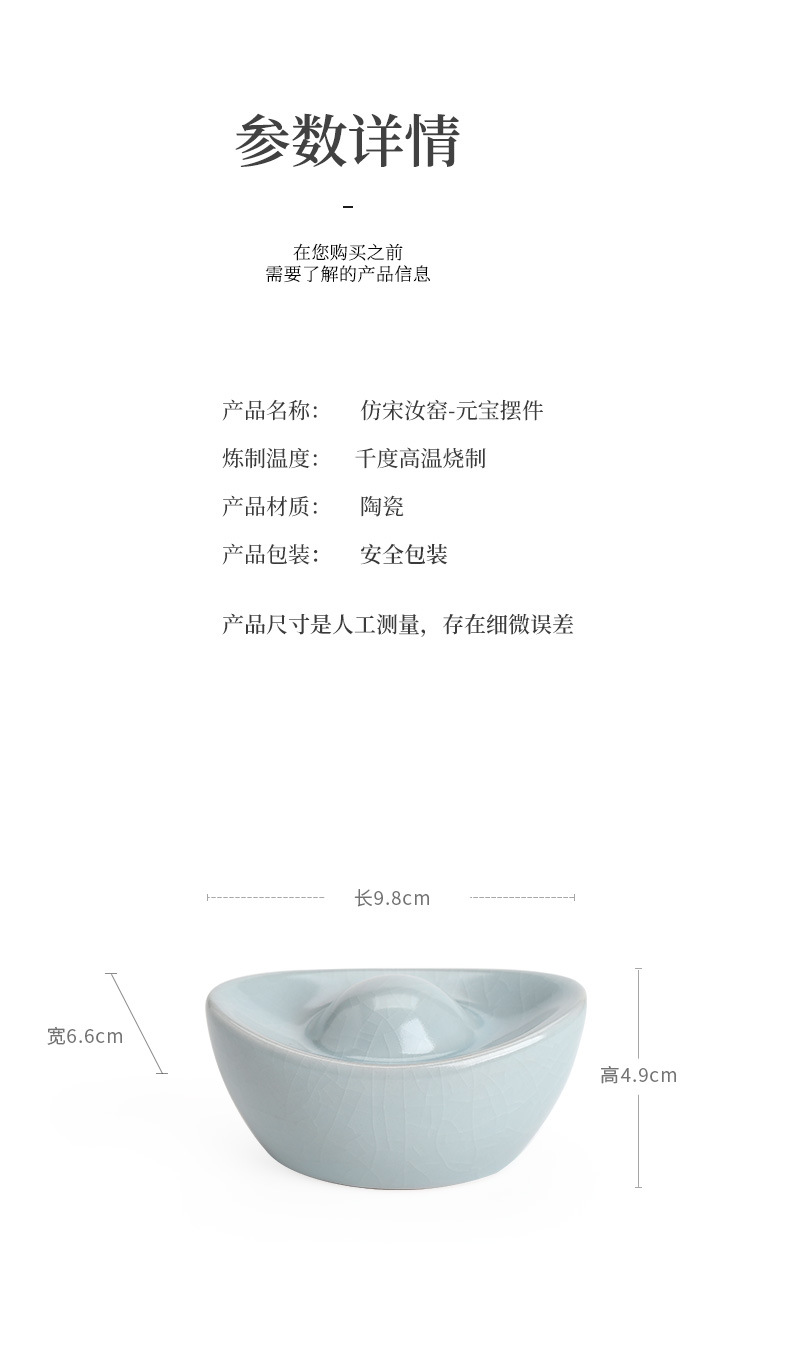 参数详情

-

在您购买之前
需要了解的产品信息

产品名称： 仿宋汝窑-元宝摆件

炼制温度： 千度高温烧制

产品材质： 陶瓷

产品包装： 安全包装

产品尺寸是人工测量，存在细微误差

长9.8cm

宽6.6cm

高4.9cm